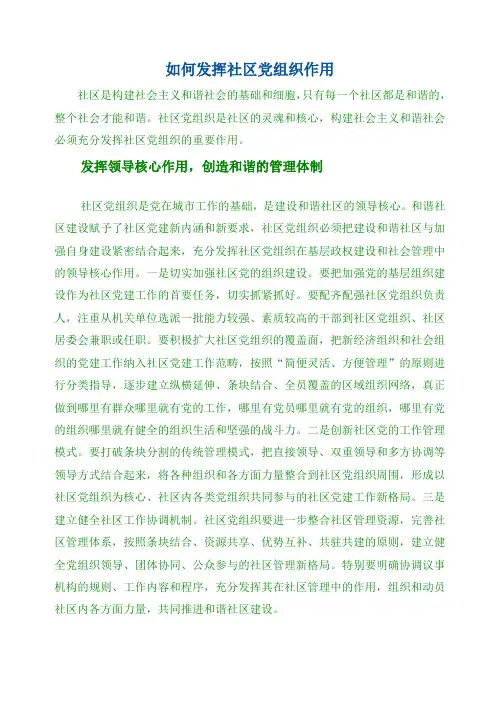 如何发挥社区党组织作用

社区是构建社会主义和谐社会的基础和细胞，只有每一个社区都是和谐的，整个社会才能和谐。社区党组织是社区的灵魂和核心，构建社会主义和谐社会必须充分发挥社区党组织的重要作用。

发挥领导核心作用，创造和谐的管理体制

社区党组织是党在城市工作的基础，是建设和谐社区的领导核心。和谐社区建设赋予了社区党建新内涵和新要求，社区党组织必须把建设和谐社区与加强自身建设紧密结合起来，充分发挥社区党组织在基层政权建设和社会管理中的领导核心作用。一是切实加强社区党的组织建设。要把加强党的基层组织建设作为社区党建工作的首要任务，切实抓紧抓好。要配齐配强社区党组织负责人，注重从机关单位选派一批能力较强、素质较高的干部到社区党组织、社区居委会兼职或任职。要积极扩大社区党组织的覆盖面，把新经济组织和社会组织的党建工作纳入社区党建工作范畴，按照“简便灵活、方便管理”的原则进行分类指导，逐步建立纵横延伸、条块结合、全员覆盖的区域组织网络，真正做到哪里有群众哪里就有党的工作，哪里有党员哪里就有党的组织，哪里有党的组织哪里就有健全的组织生活和坚强的战斗力。二是创新社区党的工作管理模式。要打破条块分割的传统管理模式，把直接领导、双重领导和多方协调等领导方式结合起来，将各种组织和各方面力量整合到社区党组织周围，形成以社区党组织为核心、社区内各类党组织共同参与的社区党建工作新格局。三是建立健全社区工作协调机制。社区党组织要进一步整合社区管理资源，完善社区管理体系，按照条块结合、资源共享、优势互补、共驻共建的原则，建立健全党组织领导、团体协同、公众参与的社区管理新格局。特别要明确协调议事机构的规则、工作内容和程序，充分发挥其在社区管理中的作用，组织和动员社区内各方面力量，共同推进和谐社区建设。